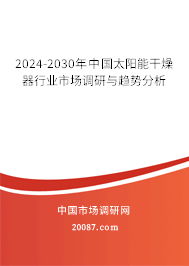 2024-2030年中国太阳能干燥器行业市场调研与趋势分析

中国市场调研网

20087.com